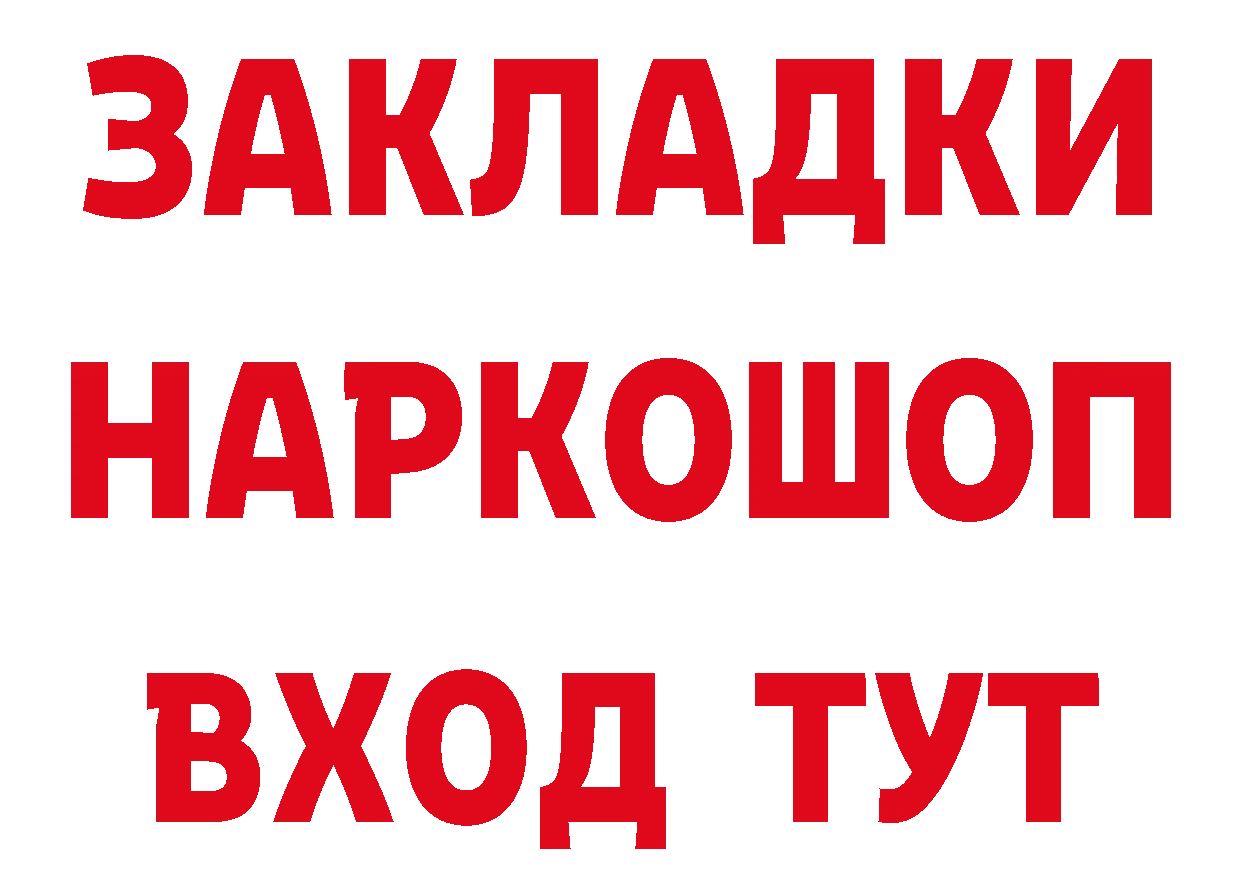 ЗАКЛАДКИ НАРКОШОП ВХОД ТУТ